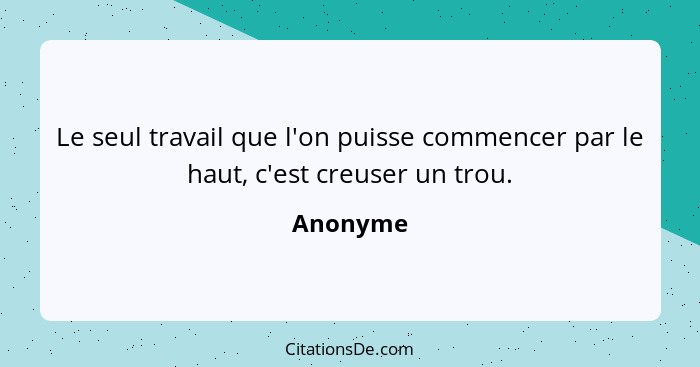 Le seul travail que l'on puisse commencer par le haut, c'est creuser un trou.

Anonyme

CitationsDe.com